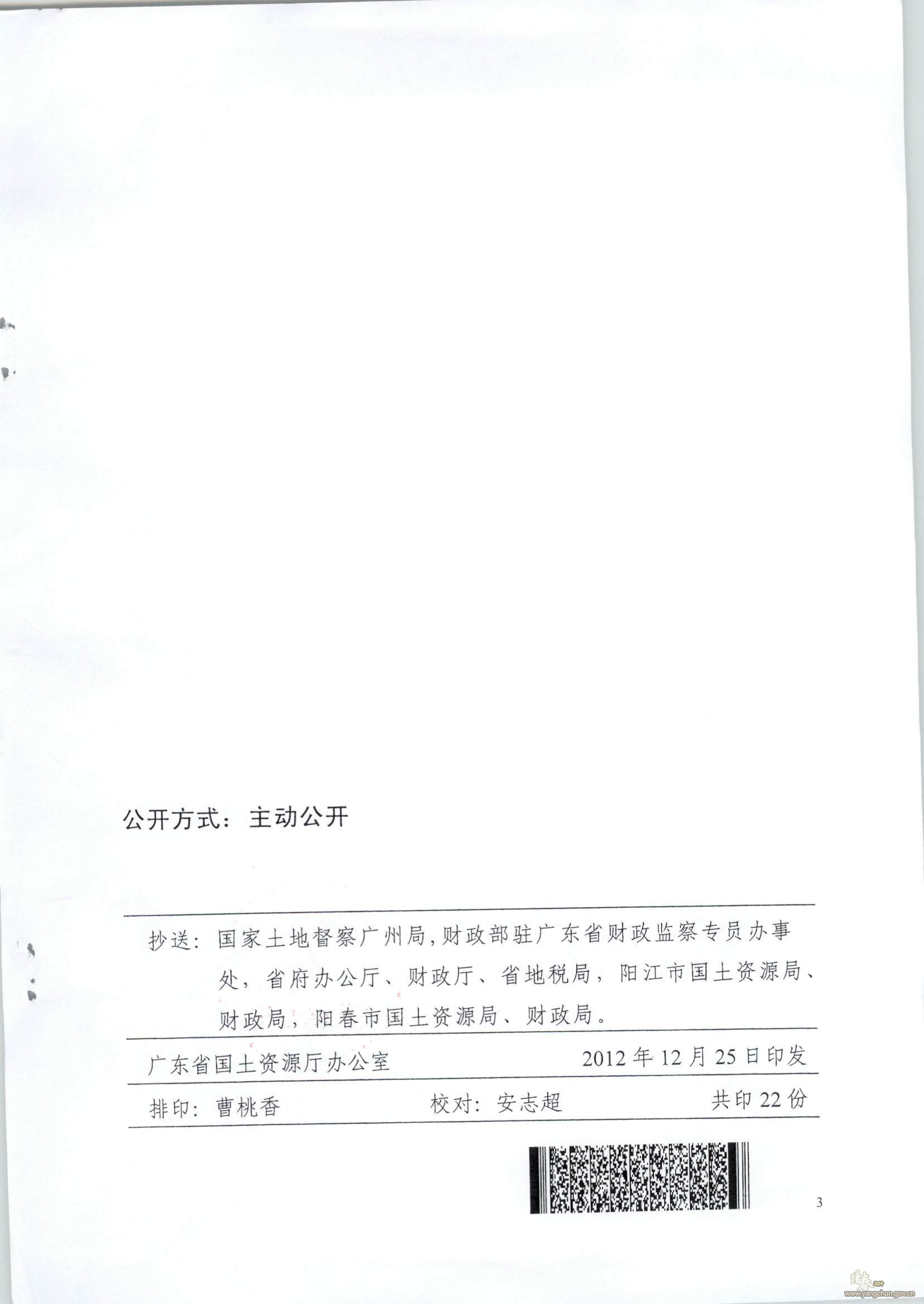 公开方式：主动公开

抄送：国家土地督察广州局，财政部驻广东省财政监察专员办事处，省府办公厅、财政厅、省地税局，阳江市国土资源局、财政局，阳春市国土资源局、财政局。

广东省国土资源厅办公室 2012年12月25日印发

排印：曹桃香 校对：安志超 共印22份

3

www.yangchun.gov.cn